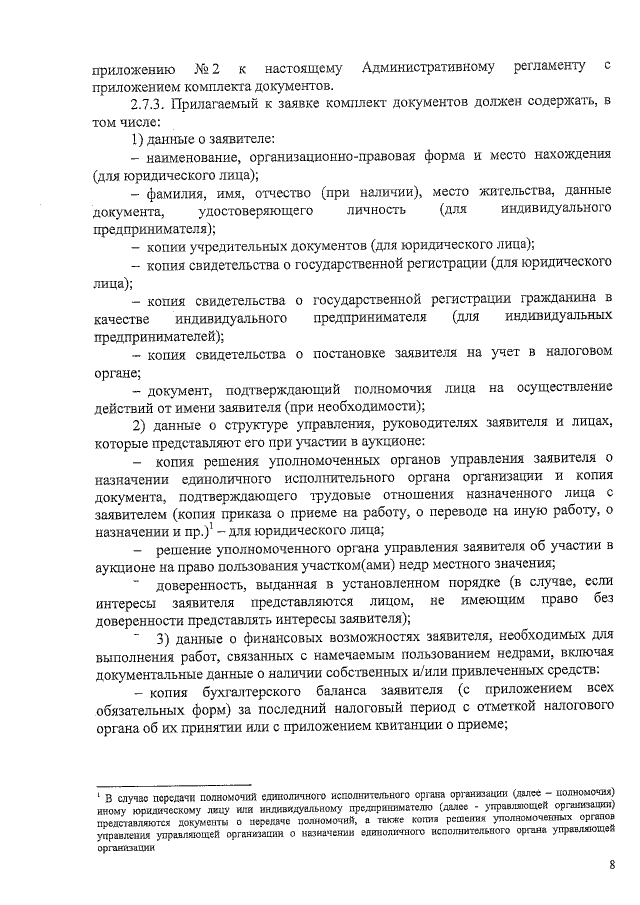 приложению № 2 к настоящему Административному регламенту с приложением комплекта документов.

2.7.3. Прилагаемый к заявке комплект документов должен содержать, в том числе:

1) данные о заявителе:

– наименование, организационно-правовая форма и место нахождения (для юридического лица);

– фамилия, имя, отчество (при наличии), место жительства, данные документа, удостоверяющего личность (для индивидуального предпринимателя);

– копии учредительных документов (для юридического лица);

– копия свидетельства о государственной регистрации (для юридического лица);

– копия свидетельства о государственной регистрации гражданина в качестве индивидуального предпринимателя (для индивидуальных предпринимателей);

– копия свидетельства о постановке заявителя на учет в налоговом органе;

– документ, подтверждающий полномочия лица на осуществление действий от имени заявителя (при необходимости);

2) данные о структуре управления, руководителях заявителя и лицах, которые представляют его при участии в аукционе:

– копия решения уполномоченных органов управления заявителя о назначении единоличного исполнительного органа организации и копия документа, подтверждающего трудовые отношения назначенного лица с заявителем (копия приказа о приеме на работу, о переводе на иную работу, о назначении и пр.)$^1$ – для юридического лица;

– решение уполномоченного органа управления заявителя об участии в аукционе на право пользования участком(ами) недр местного значения;

– доверенность, выданная в установленном порядке (в случае, если интересы заявителя представляются лицом, не имеющим право без доверенности представлять интересы заявителя);

– 3) данные о финансовых возможностях заявителя, необходимых для выполнения работ, связанных с намечаемым пользованием недрами, включая документальные данные о наличии собственных и/или привлеченных средств:

– копия бухгалтерского баланса заявителя (с приложением всех обязательных форм) за последний налоговый период с отметкой налогового органа об их принятии или с приложением квитанции о приеме;

$^1$ В случае передачи полномочий единоличного исполнительного органа организации (далее – полномочия) иному юридическому лицу или индивидуальному предпринимателю (далее - управляющей организации) представляются документы о передаче полномочий, а также копия решения уполномоченных органов управления управляющей организации о назначении единоличного исполнительного органа управляющей организации

8